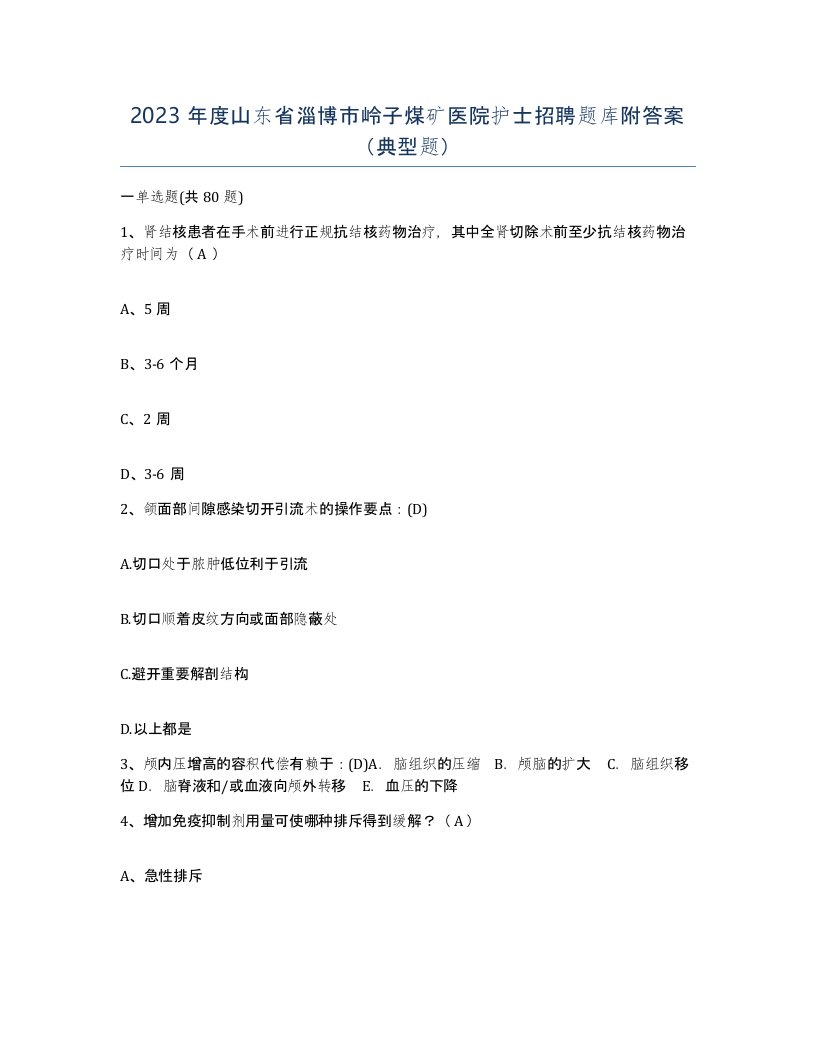 2023 年度山东省淄博市岭子煤矿医院护士招聘题库附答案（典型题）

一单选题(共 80 题)

1、肾结核患者在手术前进行正规抗结核药物治疗，其中全肾切除术前至少抗结核药物治疗时间为（ A ）

A、5 周

B、3-6 个月

C、2 周

D、3-6 周

2、颌面部间隙感染切开引流术的操作要点：(D)

A.切口处于脓肿低位利于引流

B.切口顺着皮纹方向或面部隐蔽处

C.避开重要解剖结构

D.以上都是

3、颅内压增高的容积代偿有赖于：(D)A. 脑组织的压缩 B. 颅脑的扩大 C. 脑组织移位 D. 脑脊液和/或血液向颅外转移 E. 血压的下降

4、增加免疫抑制剂用量可使哪种排斥得到缓解？（ A ）

A、急性排斥